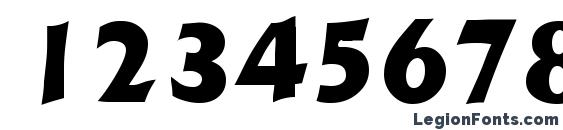 12345678

LegionFonts.com